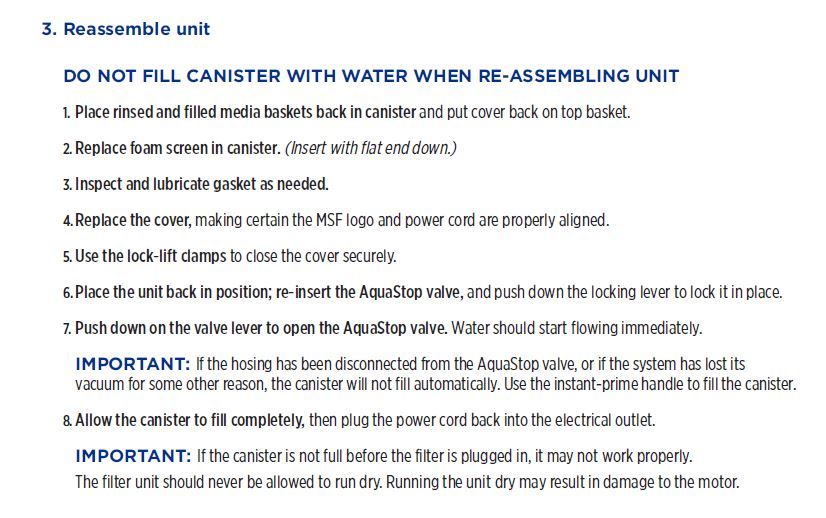 3. Reassemble unit

DO NOT FILL CANISTER WITH WATER WHEN RE-ASSEMBLING UNIT

1. Place rinsed and filled media baskets back in canister and put cover back on top basket.

2. Replace foam screen in canister. (Insert with flat end down.)

3. Inspect and lubricate gasket as needed.

4. Replace the cover, making certain the MSF logo and power cord are properly aligned.

5. Use the lock-lift clamps to close the cover securely.

6. Place the unit back in position; re-insert the AquaStop valve, and push down the locking lever to lock it in place.

7. Push down on the valve lever to open the AquaStop valve. Water should start flowing immediately.

IMPORTANT: If the hosing has been disconnected from the AquaStop valve, or if the system has lost its vacuum for some other reason, the canister will not fill automatically. Use the instant-prime handle to fill the canister.

8. Allow the canister to fill completely, then plug the power cord back into the electrical outlet.

IMPORTANT: If the canister is not full before the filter is plugged in, it may not work properly. The filter unit should never be allowed to run dry. Running the unit dry may result in damage to the motor.